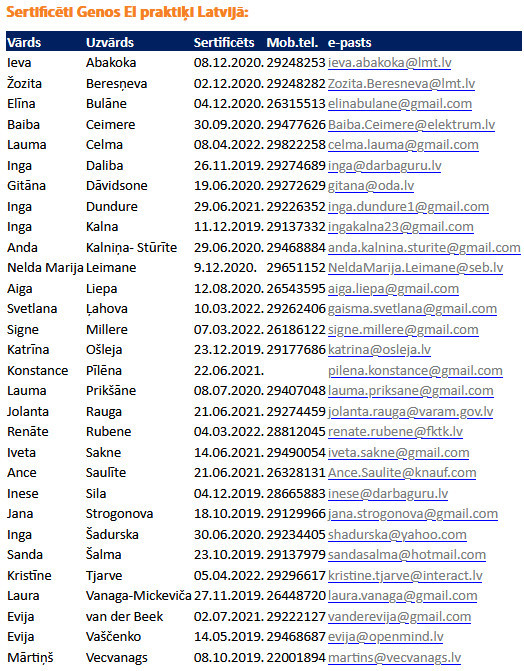 Sertificēti Genos EI praktiķi Latvijā:

| Vārds | Uzvārds | Sertificēts | Mob.tel. | e-pasts |
|---|---|---|---|---|
| Ieva | Abakoka | 08.12.2020. | 29248253 | ieva.abakoka@lmt.lv |
| Žozita | Beresņeva | 02.12.2020. | 29248282 | Zozita.Beresneva@lmt.lv |
| Elīna | Bulāne | 04.12.2020. | 26315513 | elinabulane@gmail.com |
| Baiba | Ceimere | 30.09.2020. | 29477626 | Baiba.Ceimere@elektrum.lv |
| Lauma | Celma | 08.04.2022. | 29822258 | celma.lauma@gmail.com |
| Inga | Daliba | 26.11.2019. | 29274689 | inga@darbaguru.lv |
| Gitāna | Dāvidsone | 19.06.2020. | 29272629 | gitana@oda.lv |
| Inga | Dundure | 29.06.2021. | 29226352 | inga.dundure1@gmail.com |
| Inga | Kalna | 11.12.2019. | 29137332 | ingakalna23@gmail.com |
| Anda | Kalniņa- Stūrīte | 29.06.2020. | 29468884 | anda.kalnina.sturite@gmail.com |
| Nelda Marija | Leimane | 9.12.2020. | 29651152 | NeldaMarija.Leimane@seb.lv |
| Aiga | Liepa | 12.08.2020. | 26543595 | aiga.liepa@gmail.com |
| Svetlana | Ļahova | 10.03.2022. | 29262406 | gaisma.svetlana@gmail.com |
| Signe | Millere | 07.03.2022. | 26186122 | signe.millere@gmail.com |
| Katrīna | Ošleja | 23.12.2019. | 29177686 | katrina@osleja.lv |
| Konstance | Pīlēna | 22.06.2021. | | pilena.konstance@gmail.com |
| Lauma | Prikšāne | 08.07.2020. | 29407048 | lauma.priksane@gmail.com |
| Jolanta | Rauga | 21.06.2021. | 29274459 | jolanta.rauga@varam.gov.lv |
| Renāte | Rubene | 04.03.2022. | 28812045 | renate.rubene@fktk.lv |
| Iveta | Sakne | 14.06.2021. | 29490054 | iveta.sakne@gmail.com |
| Ance | Saulīte | 21.06.2021. | 26328131 | Ance.Saulite@knauf.com |
| Inese | Sila | 04.12.2019. | 28665883 | inese@darbaguru.lv |
| Jana | Strogonova | 18.10.2019. | 29129966 | jana.strogonova@gmail.com |
| Inga | Šadurska | 30.06.2020. | 29234405 | shadurska@yahoo.com |
| Sanda | Šalma | 23.10.2019. | 29137979 | sandasalma@hotmail.com |
| Kristīne | Tjarve | 05.04.2022. | 29296617 | kristine.tjarve@interact.lv |
| Laura | Vanaga-Mickeviča | 27.11.2019. | 26448720 | laura.vanaga@gmail.com |
| Evija | van der Beek | 02.07.2021. | 29222127 | vanderevija@gmail.com |
| Evija | Vaščenko | 14.05.2019. | 29468687 | evija@openmind.lv |
| Mārtiņš | Vecvanags | 08.10.2019. | 22001894 | martins@vecvanags.lv |